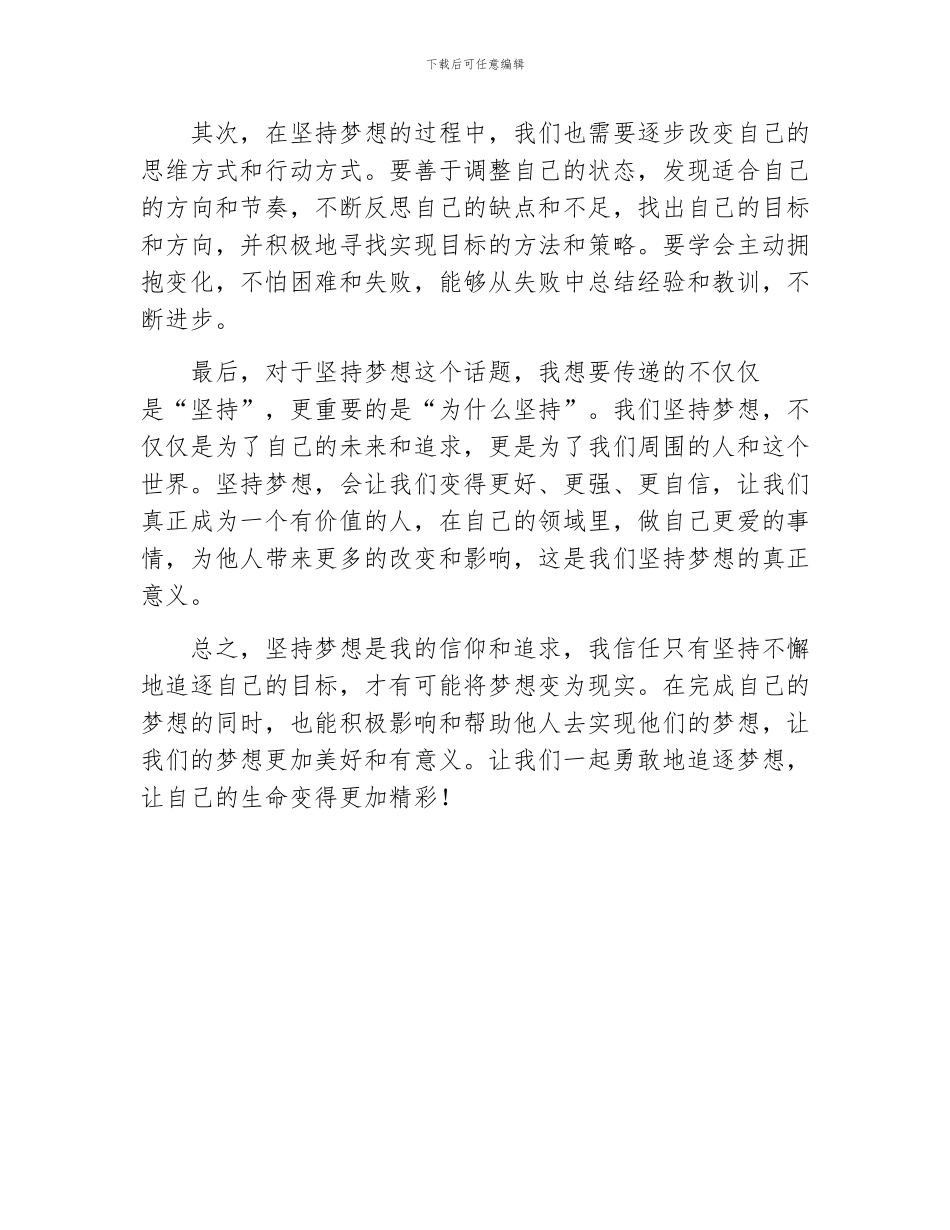 下载后可任意编辑

其次，在坚持梦想的过程中，我们也需要逐步改变自己的思维方式和行动方式。要善于调整自己的状态，发现适合自己的方向和节奏，不断反思自己的缺点和不足，找出自己的目标和方向，并积极地寻找实现目标的方法和策略。要学会主动拥抱变化，不怕困难和失败，能够从失败中总结经验和教训，不断进步。

最后，对于坚持梦想这个话题，我想要传递的不仅仅是“坚持”，更重要的是“为什么坚持”。我们坚持梦想，不仅仅是为了自己的未来和追求，更是为了我们周围的人和这个世界。坚持梦想，会让我们变得更好、更强、更自信，让我们真正成为一个有价值的人，在自己的领域里，做自己更爱的事情，为他人带来更多的改变和影响，这是我们坚持梦想的真正意义。

总之，坚持梦想是我的信仰和追求，我信任只有坚持不懈地追逐自己的目标，才有可能将梦想变为现实。在完成自己的梦想的同时，也能积极影响和帮助他人去实现他们的梦想，让我们的梦想更加美好和有意义。让我们一起勇敢地追逐梦想，让自己的生命变得更加精彩！